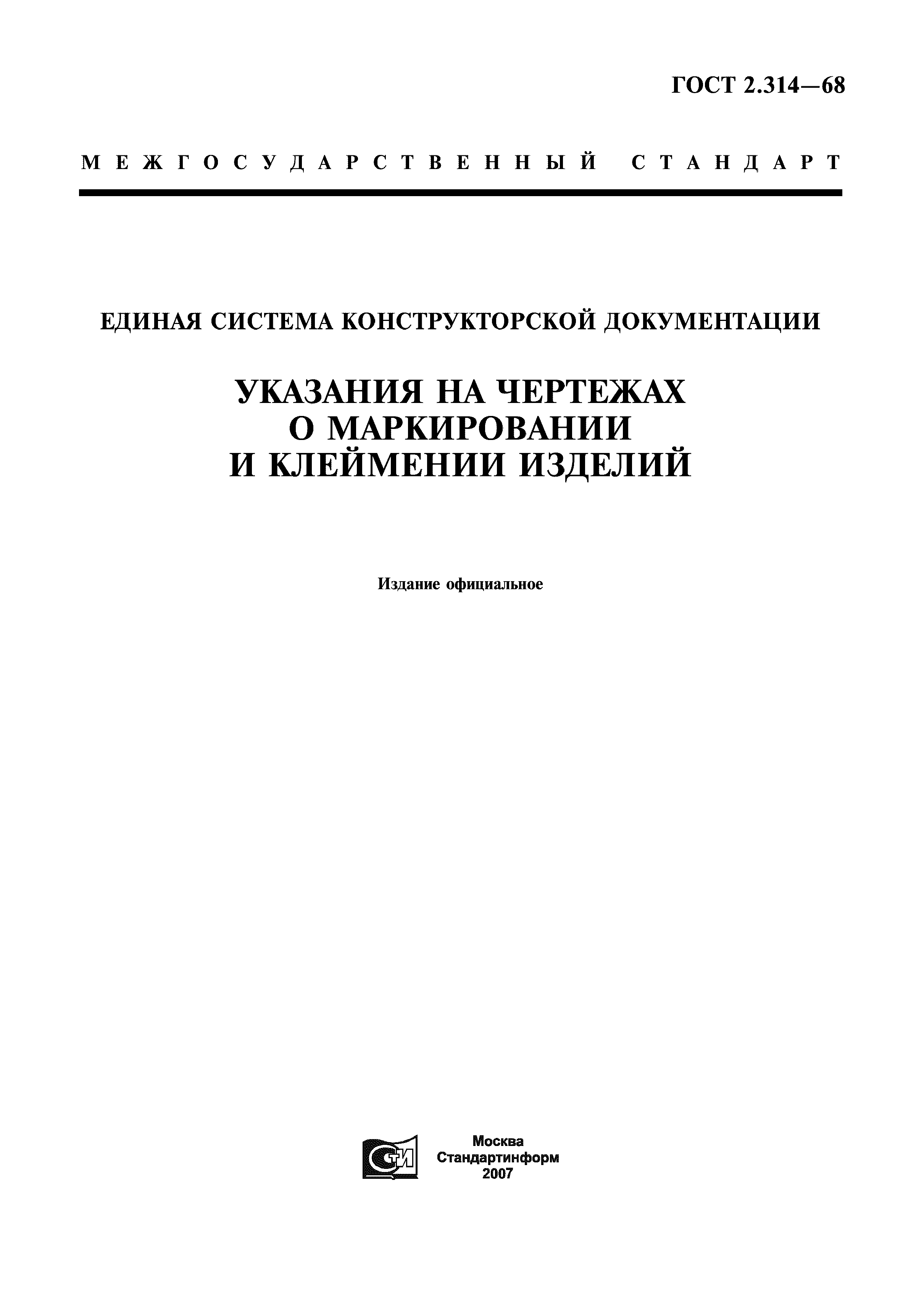 ГОСТ 2.314—68

МЕЖГОСУДАРСТВЕННЫЙ СТАНДАРТ

ЕДИНАЯ СИСТЕМА КОНСТРУКТОРСКОЙ ДОКУМЕНТАЦИИ

УКАЗАНИЯ НА ЧЕРТЕЖАХ О МАРКИРОВАНИИ И КЛЕЙМЕНИИ ИЗДЕЛИЙ

Издание официальное

СТИ

Москва
Стандартинформ
2007